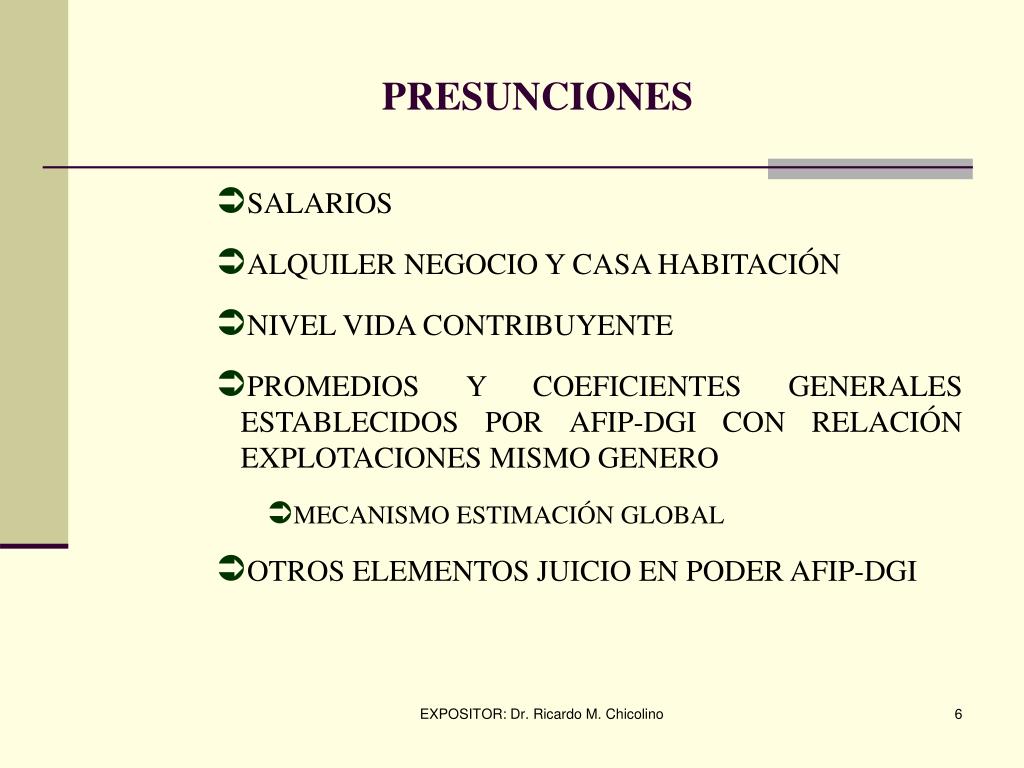 PRESUNCIONES

➲SALARIOS

➲ALQUILER NEGOCIO Y CASA HABITACIÓN

➲NIVEL VIDA CONTRIBUYENTE

➲PROMEDIOS Y COEFICIENTES GENERALES ESTABLECIDOS POR AFIP-DGI CON RELACIÓN EXPLOTACIONES MISMO GENERO

➲MECANISMO ESTIMACIÓN GLOBAL

➲OTROS ELEMENTOS JUICIO EN PODER AFIP-DGI

EXPOSITOR: Dr. Ricardo M. Chicolino

6